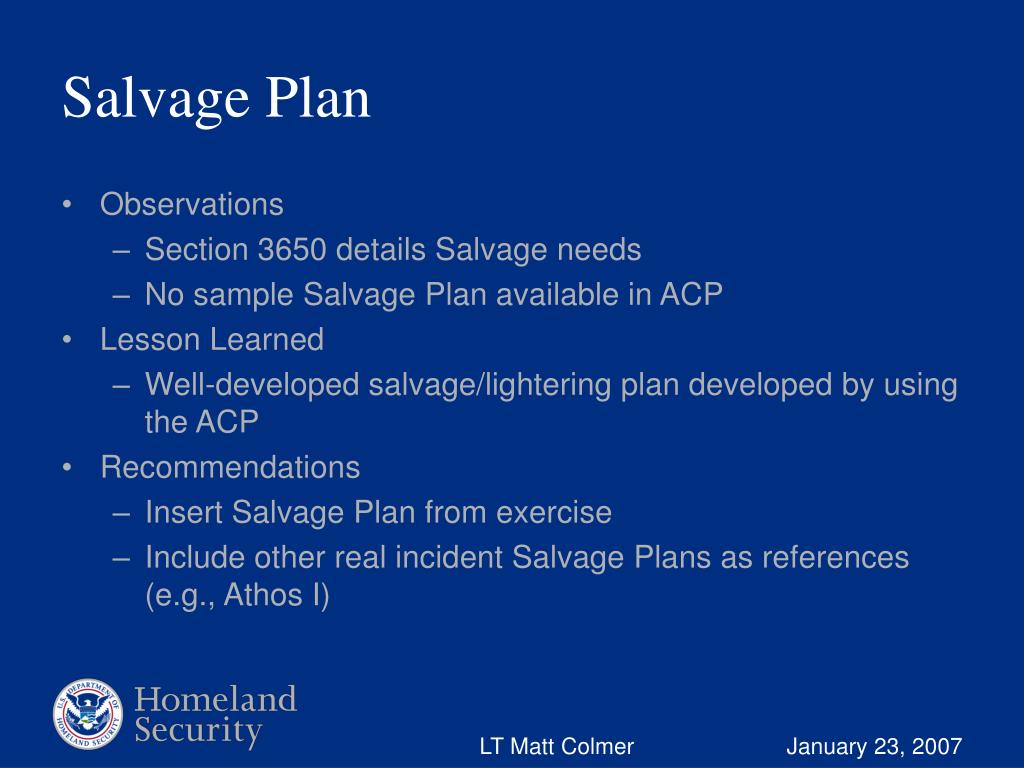 Salvage Plan

• Observations
– Section 3650 details Salvage needs
– No sample Salvage Plan available in ACP
• Lesson Learned
– Well-developed salvage/lightering plan developed by using the ACP
• Recommendations
– Insert Salvage Plan from exercise
– Include other real incident Salvage Plans as references (e.g., Athos I)

U.S. DEPARTMENT OF HOMELAND SECURITY
Homeland Security

LT Matt Colmer

January 23, 2007